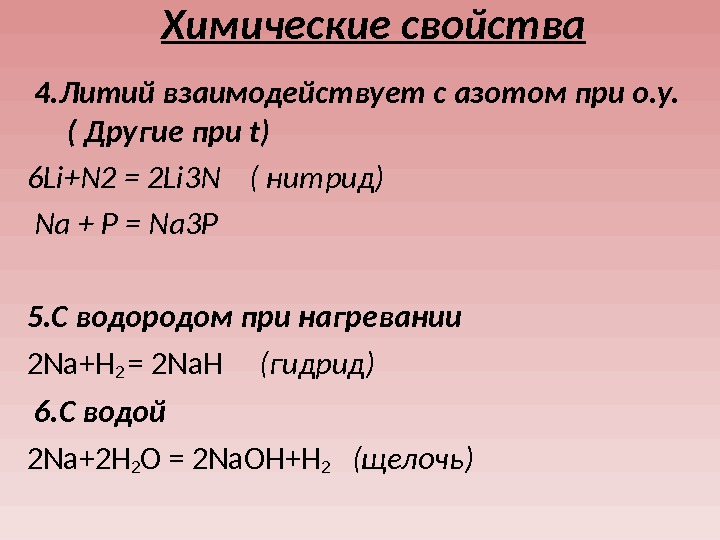 Химические свойства

4.Литий взаимодействует с азотом при о.у. ( Другие при t)

$6Li+N2 = 2Li3N$ ( нитрид)

$Na + P = Na3P$

5.С водородом при нагревании

$2Na+H_2= 2NaH$ (гидрид)

6.С водой

$2Na+2H_2O = 2NaOH+H_2$ (щелочь)